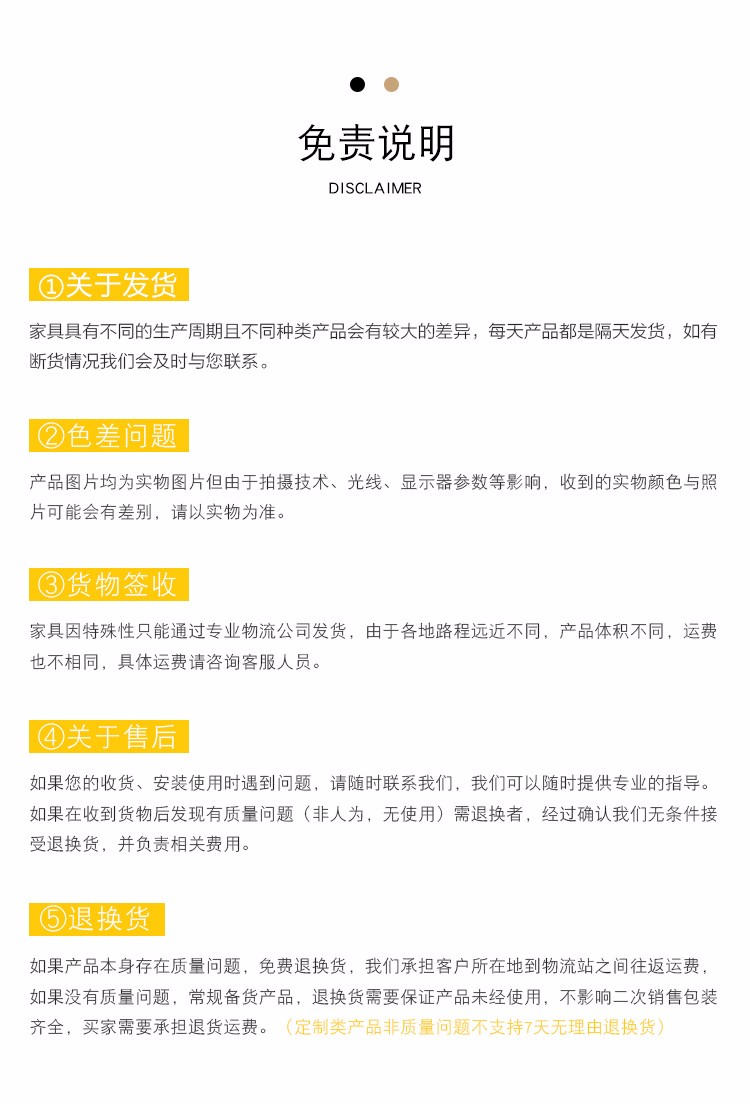 免责说明

DISCLAIMER

①关于发货

家具具有不同的生产周期且不同种类产品会有较大的差异，每天产品都是隔天发货，如有断货情况我们会及时与您联系。

②色差问题

产品图片均为实物图片但由于拍摄技术、光线、显示器参数等影响，收到的实物颜色与照片可能会有差别，请以实物为准。

③货物签收

家具因特殊性只能通过专业物流公司发货，由于各地路程远近不同，产品体积不同，运费也不相同，具体运费请咨询客服人员。

④关于售后

如果您的收货、安装使用时遇到问题，请随时联系我们，我们可以随时提供专业的指导。如果在收到货物后发现有质量问题（非人为，无使用）需退换者，经过确认我们无条件接受退换货，并负责相关费用。

⑤退换货

如果产品本身存在质量问题，免费退换货，我们承担客户所在地到物流站之间往返运费，如果没有质量问题，常规备货产品，退换货需要保证产品未经使用，不影响二次销售包装齐全，买家需要承担退货运费。（定制类产品非质量问题不支持7天无理由退换货）